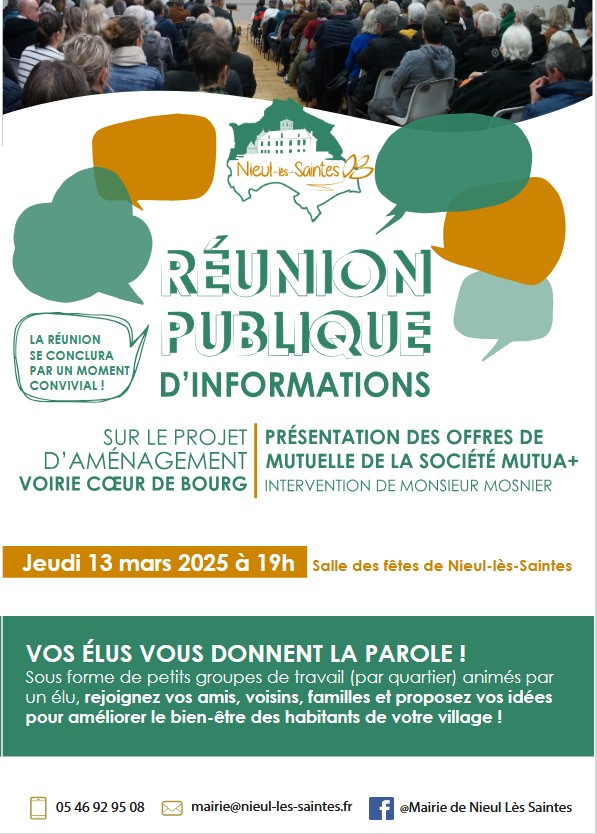 Nieul-lès-Saintes

RÉUNION PUBLIQUE D'INFORMATIONS

LA RÉUNION SE CONCLURA PAR UN MOMENT CONVIVIAL !

SUR LE PROJET D'AMÉNAGEMENT VOIRIE CŒUR DE BOURG

PRÉSENTATION DES OFFRES DE MUTUELLE DE LA SOCIÉTÉ MUTUA+
INTERVENTION DE MONSIEUR MOSNIER

Jeudi 13 mars 2025 à 19h Salle des fêtes de Nieul-lès-Saintes

VOS ÉLUS VOUS DONNENT LA PAROLE !
Sous forme de petits groupes de travail (par quartier) animés par un élu, rejoignez vos amis, voisins, familles et proposez vos idées pour améliorer le bien-être des habitants de votre village !

05 46 92 95 08 mairie@nieul-les-saintes.fr @Mairie de Nieul Lès Saintes